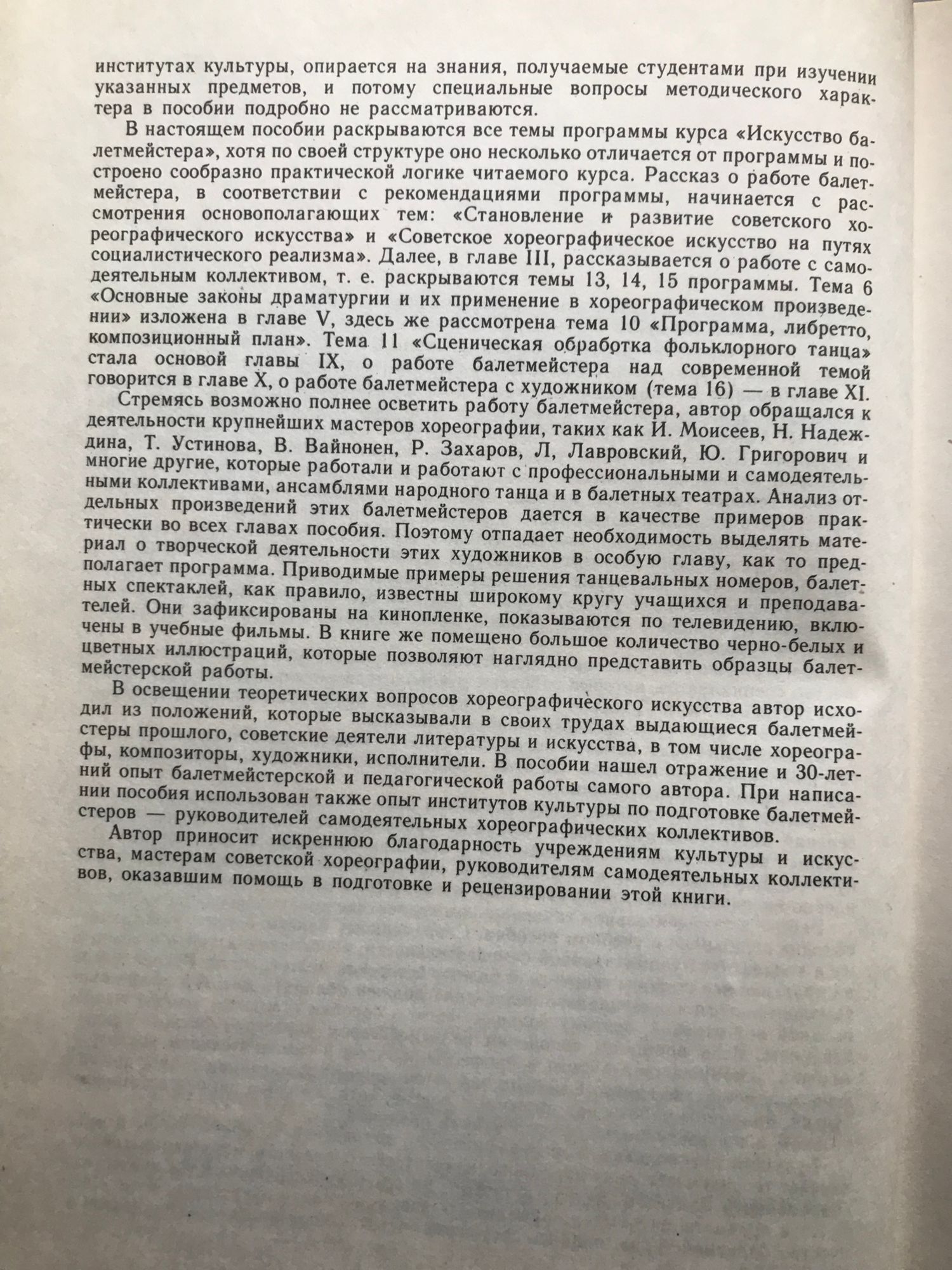 институтах культуры, опирается на знания, получаемые студентами при изучении указанных предметов, и потому специальные вопросы методического характера в пособии подробно не рассматриваются.

В настоящем пособии раскрываются все темы программы курса «Искусство балетмейстера», хотя по своей структуре оно несколько отличается от программы и построено сообразно практической логике читаемого курса. Рассказ о работе балетмейстера, в соответствии с рекомендациями программы, начинается с рассмотрения основополагающих тем: «Становление и развитие советского хореографического искусства» и «Советское хореографическое искусство на путях социалистического реализма». Далее, в главе III, рассказывается о работе с самодеятельным коллективом, т. е. раскрываются темы 13, 14, 15 программы. Тема 6 «Основные законы драматургии и их применение в хореографическом произведении» изложена в главе V, здесь же рассмотрена тема 10 «Программа, либретто, композиционный план». Тема 11 «Сценическая обработка фольклорного танца» стала основой главы IX, о работе балетмейстера над современной темой говорится в главе X, о работе балетмейстера с художником (тема 16) — в главе XI.

Стремясь возможно полнее осветить работу балетмейстера, автор обращался к деятельности крупнейших мастеров хореографии, таких как И. Моисеев, Н. Надеждина, Т. Устинова, В. Вайнонен, Р. Захаров, Л, Лавровский, Ю. Григорович и многие другие, которые работали и работают с профессиональными и самодеятельными коллективами, ансамблями народного танца и в балетных театрах. Анализ отдельных произведений этих балетмейстеров дается в качестве примеров практически во всех главах пособия. Поэтому отпадает необходимость выделять материал о творческой деятельности этих художников в особую главу, как то предполагает программа. Приводимые примеры решения танцевальных номеров, балетных спектаклей, как правило, известны широкому кругу учащихся и преподавателей. Они зафиксированы на кинопленке, показываются по телевидению, включены в учебные фильмы. В книге же помещено большое количество черно-белых и цветных иллюстраций, которые позволяют наглядно представить образцы балетмейстерской работы.

В освещении теоретических вопросов хореографического искусства автор исходил из положений, которые высказывали в своих трудах выдающиеся балетмейстеры прошлого, советские деятели литературы и искусства, в том числе хореографы, композиторы, художники, исполнители. В пособии нашел отражение и 30-летний опыт балетмейстерской и педагогической работы самого автора. При написании пособия использован также опыт институтов культуры по подготовке балетмейстеров — руководителей самодеятельных хореографических коллективов.

Автор приносит искреннюю благодарность учреждениям культуры и искусства, мастерам советской хореографии, руководителям самодеятельных коллективов, оказавшим помощь в подготовке и рецензировании этой книги.